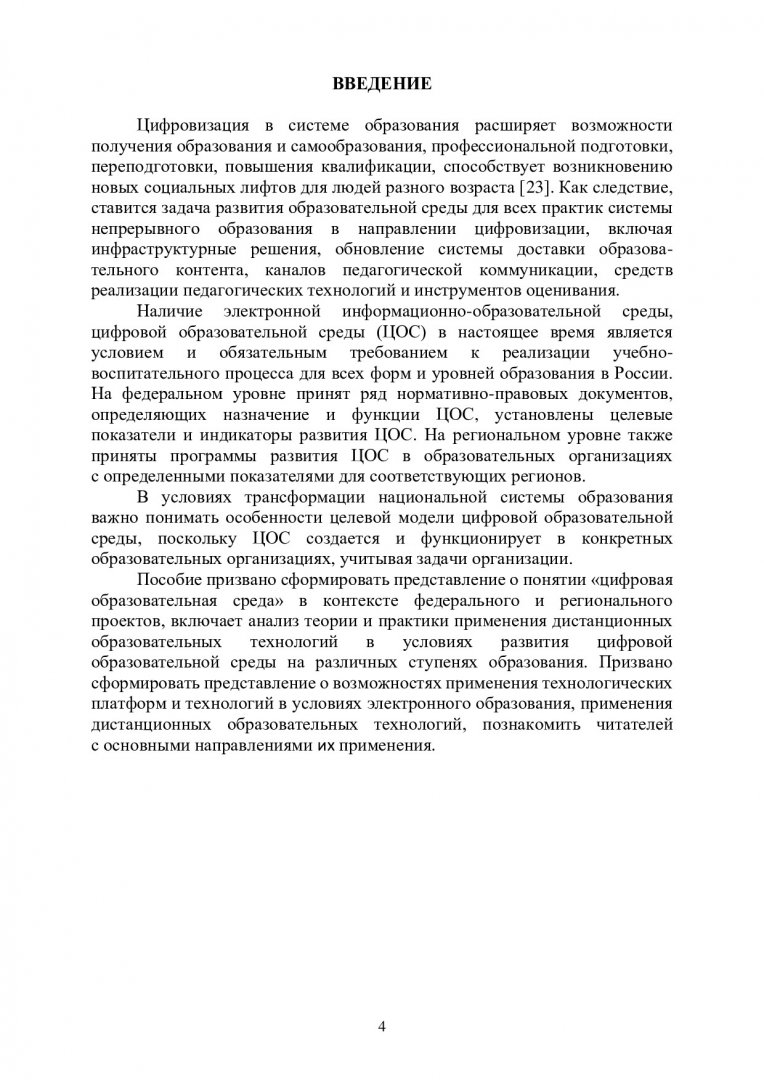 ВВЕДЕНИЕ

Цифровизация в системе образования расширяет возможности получения образования и самообразования, профессиональной подготовки, переподготовки, повышения квалификации, способствует возникновению новых социальных лифтов для людей разного возраста [23]. Как следствие, ставится задача развития образовательной среды для всех практик системы непрерывного образования в направлении цифровизации, включая инфраструктурные решения, обновление системы доставки образовательного контента, каналов педагогической коммуникации, средств реализации педагогических технологий и инструментов оценивания.

Наличие электронной информационно-образовательной среды, цифровой образовательной среды (ЦОС) в настоящее время является условием и обязательным требованием к реализации учебно-воспитательного процесса для всех форм и уровней образования в России. На федеральном уровне принят ряд нормативно-правовых документов, определяющих назначение и функции ЦОС, установлены целевые показатели и индикаторы развития ЦОС. На региональном уровне также приняты программы развития ЦОС в образовательных организациях с определенными показателями для соответствующих регионов.

В условиях трансформации национальной системы образования важно понимать особенности целевой модели цифровой образовательной среды, поскольку ЦОС создается и функционирует в конкретных образовательных организациях, учитывая задачи организации.

Пособие призвано сформировать представление о понятии «цифровая образовательная среда» в контексте федерального и регионального проектов, включает анализ теории и практики применения дистанционных образовательных технологий в условиях развития цифровой образовательной среды на различных ступенях образования. Призвано сформировать представление о возможностях применения технологических платформ и технологий в условиях электронного образования, применения дистанционных образовательных технологий, познакомить читателей с основными направлениями их применения.

4